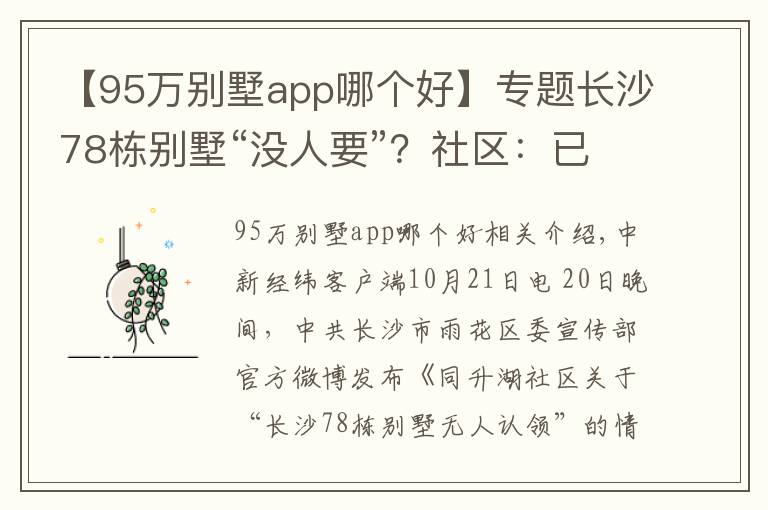 【95万别墅app哪个好】专题长沙78栋别墅“没人要”？社区：已

95万别墅app哪个好相关介绍，中新经纬客户端10月21日电 20日晚间，中共长沙市雨花区委宣传部官方微博发布《同升湖社区关于“长沙78栋别墅无人认领”的情